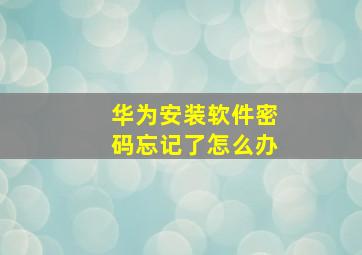 华为安装软件密码忘记了怎么办